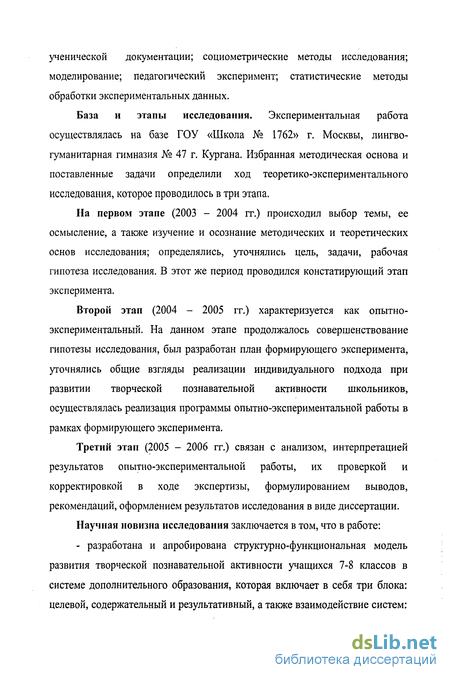 ученической документации; социометрические методы исследования; моделирование; педагогический эксперимент; статистические методы обработки экспериментальных данных.

База и этапы исследования. Экспериментальная работа осуществлялась на базе ГОУ «Школа № 1762» г. Москвы, лингво-гуманитарная гимназия № 47 г. Кургана. Избранная методическая основа и поставленные задачи определили ход теоретико-экспериментального исследования, которое проводилось в три этапа.

На первом этапе (2003 – 2004 гг.) происходил выбор темы, ее осмысление, а также изучение и осознание методических и теоретических основ исследования; определялись, уточнялись цель, задачи, рабочая гипотеза исследования. В этот же период проводился констатирующий этап эксперимента.

Второй этап (2004 – 2005 гг.) характеризуется как опытно-экспериментальный. На данном этапе продолжалось совершенствование гипотезы исследования, был разработан план формирующего эксперимента, уточнялись общие взгляды реализации индивидуального подхода при развитии творческой познавательной активности школьников, осуществлялась реализация программы опытно-экспериментальной работы в рамках формирующего эксперимента.

Третий этап (2005 – 2006 гг.) связан с анализом, интерпретацией результатов опытно-экспериментальной работы, их проверкой и корректировкой в ходе экспертизы, формулированием выводов, рекомендаций, оформлением результатов исследования в виде диссертации.

Научная новизна исследования заключается в том, что в работе:

- разработана и апробирована структурно-функциональная модель развития творческой познавательной активности учащихся 7-8 классов в системе дополнительного образования, которая включает в себя три блока: целевой, содержательный и результативный, а также взаимодействие систем:

dsLib.net
библиотека диссертаций